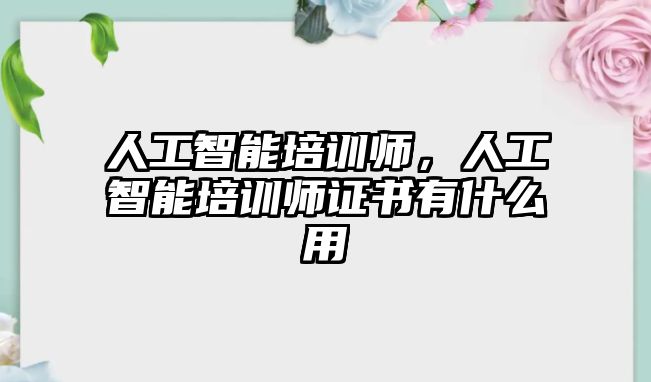 人工智能培训师，人工智能培训师证书有什么用